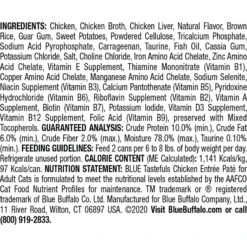 INGREDIENTS: Chicken, Chicken Broth, Chicken Liver, Natural Flavor, Brown Rice, Guar Gum, Sweet Potatoes, Powdered Cellulose, Tricalcium Phosphate, Sodium Acid Pyrophosphate, Carrageenan, Taurine, Fish Oil, Cassia Gum, Potassium Chloride, Salt, Choline Chloride, Iron Amino Acid Chelate, Zinc Amino Acid Chelate, Vitamin E Supplement, Thiamine Mononitrate (Vitamin B1), Copper Amino Acid Chelate, Manganese Amino Acid Chelate, Sodium Selenite, Niacin Supplement (Vitamin B3), Calcium Pantothenate (Vitamin B5), Pyridoxine Hydrochloride (Vitamin B6), Riboflavin Supplement (Vitamin B2), Vitamin A Supplement, Biotin (Vitamin B7), Potassium Iodide, Vitamin D3 Supplement, Vitamin B12 Supplement, Folic Acid (Vitamin B9), preserved with Mixed Tocopherols. GUARANTEED ANALYSIS: Crude Protein 10.0% (min.), Crude Fat 6.0% (min.), Crude Fiber 2.0% (max.), Moisture 78.0% (max.), Taurine 0.10% (min.). FEEDING GUIDELINES: Feed 2 cans per 6 to 8 lbs. of body weight per day. Refrigerate unused portion. CALORIE CONTENT (ME Calculated): 1,141 Kcals/kg, 97 Kcals/can. NUTRITION STATEMENT: BLUE Tastefuls Chicken Entrée Paté for Adult Cats is formulated to meet the nutritional levels established by the AAFCO Cat Food Nutrient Profiles for maintenance. TM trademark or ® registered trademark of Blue Buffalo Co. Ltd. Manufactured for Blue Buffalo Company, Ltd., 11 River Road, Wilton, CT 06897 USA. ©2020 Visit BlueBuffalo.com or call (800) 919-2833.